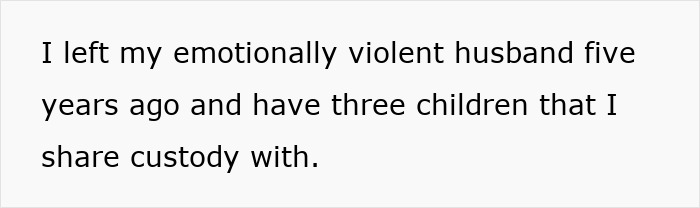 I left my emotionally violent husband five years ago and have three children that I share custody with.